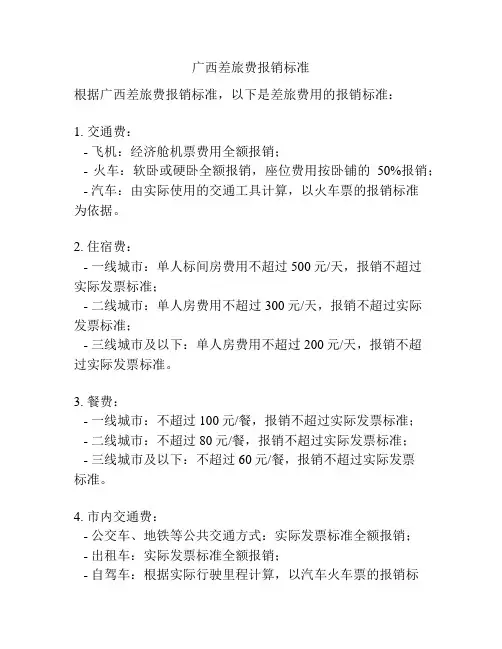 广西差旅费报销标准

根据广西差旅费报销标准，以下是差旅费用的报销标准：

1. 交通费：
- 飞机：经济舱机票费用全额报销；
- 火车：软卧或硬卧全额报销，座位费用按卧铺的 50%报销；
- 汽车：由实际使用的交通工具计算，以火车票的报销标准为依据。

2. 住宿费：
- 一线城市：单人标间房费用不超过 500 元/天，报销不超过实际发票标准；
- 二线城市：单人房费用不超过 300 元/天，报销不超过实际发票标准；
- 三线城市及以下：单人房费用不超过 200 元/天，报销不超过实际发票标准。

3. 餐费：
- 一线城市：不超过 100 元/餐，报销不超过实际发票标准；
- 二线城市：不超过 80 元/餐，报销不超过实际发票标准；
- 三线城市及以下：不超过 60 元/餐，报销不超过实际发票标准。

4. 市内交通费：
- 公交车、地铁等公共交通方式：实际发票标准全额报销；
- 出租车：实际发票标准全额报销；
- 自驾车：根据实际行驶里程计算，以汽车火车票的报销标